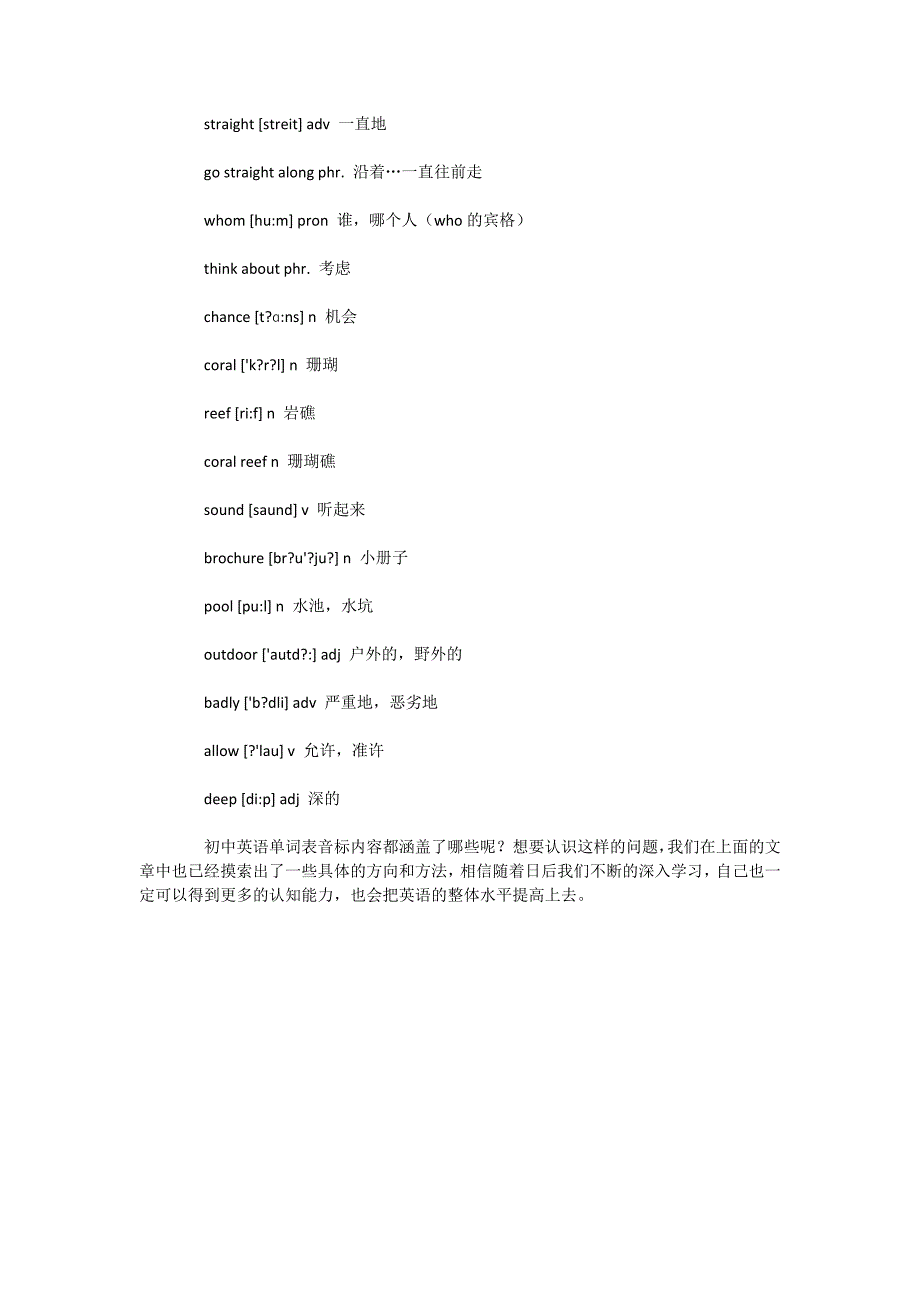 straight [streit] adv 一直地

go straight along phr. 沿着…一直往前走

whom [hu:m] pron 谁，哪个人（who 的宾格）

think about phr. 考虑

chance [t?ɑ:ns] n 机会

coral ['k?r?l] n 珊瑚

reef [ri:f] n 岩礁

coral reef n 珊瑚礁

sound [saund] v 听起来

brochure [br?u'?ju?] n 小册子

pool [pu:l] n 水池，水坑

outdoor ['autd?:] adj 户外的，野外的

badly ['b?dli] adv 严重地，恶劣地

allow [?'lau] v 允许，准许

deep [di:p] adj 深的

初中英语单词表音标内容都涵盖了哪些呢？想要认识这样的问题，我们在上面的文章中也已经摸索出了一些具体的方向和方法，相信随着日后我们不断的深入学习，自己也一定可以得到更多的认知能力，也会把英语的整体水平提高上去。